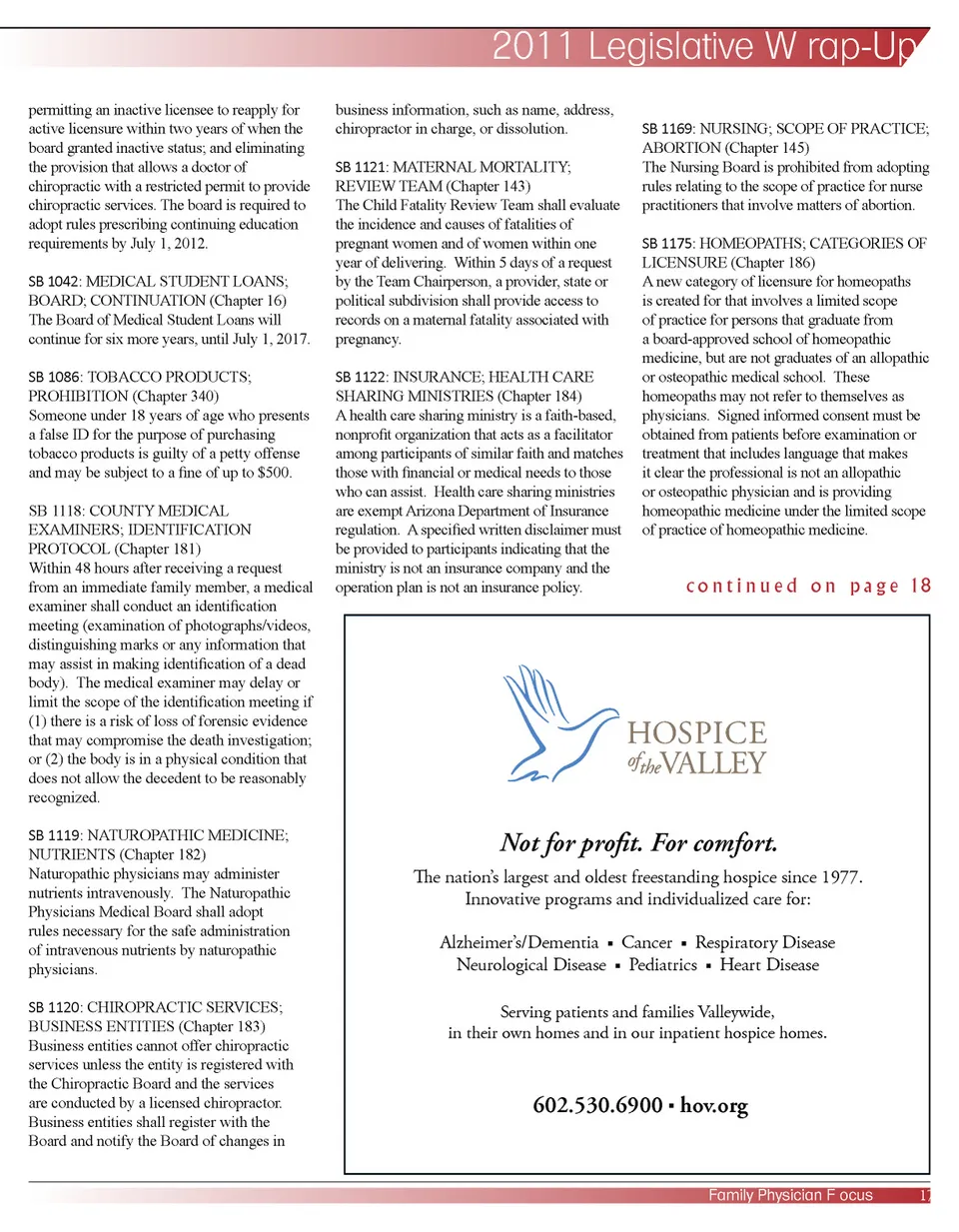 2011 Legislative W rap-Up

permitting an inactive licensee to reapply for active licensure within two years of when the board granted inactive status; and eliminating the provision that allows a doctor of chiropractic with a restricted permit to provide chiropractic services. The board is required to adopt rules prescribing continuing education requirements by July 1, 2012.

SB 1042: MEDICAL STUDENT LOANS; BOARD; CONTINUATION (Chapter 16)
The Board of Medical Student Loans will continue for six more years, until July 1, 2017.

SB 1086: TOBACCO PRODUCTS; PROHIBITION (Chapter 340)
Someone under 18 years of age who presents a false ID for the purpose of purchasing tobacco products is guilty of a petty offense and may be subject to a fine of up to $500.

SB 1118: COUNTY MEDICAL EXAMINERS; IDENTIFICATION PROTOCOL (Chapter 181)
Within 48 hours after receiving a request from an immediate family member, a medical examiner shall conduct an identification meeting (examination of photographs/videos, distinguishing marks or any information that may assist in making identification of a dead body). The medical examiner may delay or limit the scope of the identification meeting if (1) there is a risk of loss of forensic evidence that may compromise the death investigation; or (2) the body is in a physical condition that does not allow the decedent to be reasonably recognized.

SB 1119: NATUROPATHIC MEDICINE; NUTRIENTS (Chapter 182)
Naturopathic physicians may administer nutrients intravenously. The Naturopathic Physicians Medical Board shall adopt rules necessary for the safe administration of intravenous nutrients by naturopathic physicians.

SB 1120: CHIROPRACTIC SERVICES; BUSINESS ENTITIES (Chapter 183)
Business entities cannot offer chiropractic services unless the entity is registered with the Chiropractic Board and the services are conducted by a licensed chiropractor. Business entities shall register with the Board and notify the Board of changes in business information, such as name, address, chiropractor in charge, or dissolution.

SB 1121: MATERNAL MORTALITY; REVIEW TEAM (Chapter 143)
The Child Fatality Review Team shall evaluate the incidence and causes of fatalities of pregnant women and of women within one year of delivering. Within 5 days of a request by the Team Chairperson, a provider, state or political subdivision shall provide access to records on a maternal fatality associated with pregnancy.

SB 1122: INSURANCE; HEALTH CARE SHARING MINISTRIES (Chapter 184)
A health care sharing ministry is a faith-based, nonprofit organization that acts as a facilitator among participants of similar faith and matches those with financial or medical needs to those who can assist. Health care sharing ministries are exempt Arizona Department of Insurance regulation. A specified written disclaimer must be provided to participants indicating that the ministry is not an insurance company and the operation plan is not an insurance policy.

SB 1169: NURSING; SCOPE OF PRACTICE; ABORTION (Chapter 145)
The Nursing Board is prohibited from adopting rules relating to the scope of practice for nurse practitioners that involve matters of abortion.

SB 1175: HOMEOPATHS; CATEGORIES OF LICENSURE (Chapter 186)
A new category of licensure for homeopaths is created for that involves a limited scope of practice for persons that graduate from a board-approved school of homeopathic medicine, but are not graduates of an allopathic or osteopathic medical school. These homeopaths may not refer to themselves as physicians. Signed informed consent must be obtained from patients before examination or treatment that includes language that makes it clear the professional is not an allopathic or osteopathic physician and is providing homeopathic medicine under the limited scope of practice of homeopathic medicine.

continued on page 18

HOSPICE of the VALLEY

Not for profit. For comfort.

The nation's largest and oldest freestanding hospice since 1977.
Innovative programs and individualized care for:

Alzheimer's/Dementia ▪ Cancer ▪ Respiratory Disease
Neurological Disease ▪ Pediatrics ▪ Heart Disease

Serving patients and families Valleywide,
in their own homes and in our inpatient hospice homes.

602.530.6900 ▪ hov.org

Family Physician F ocus 17